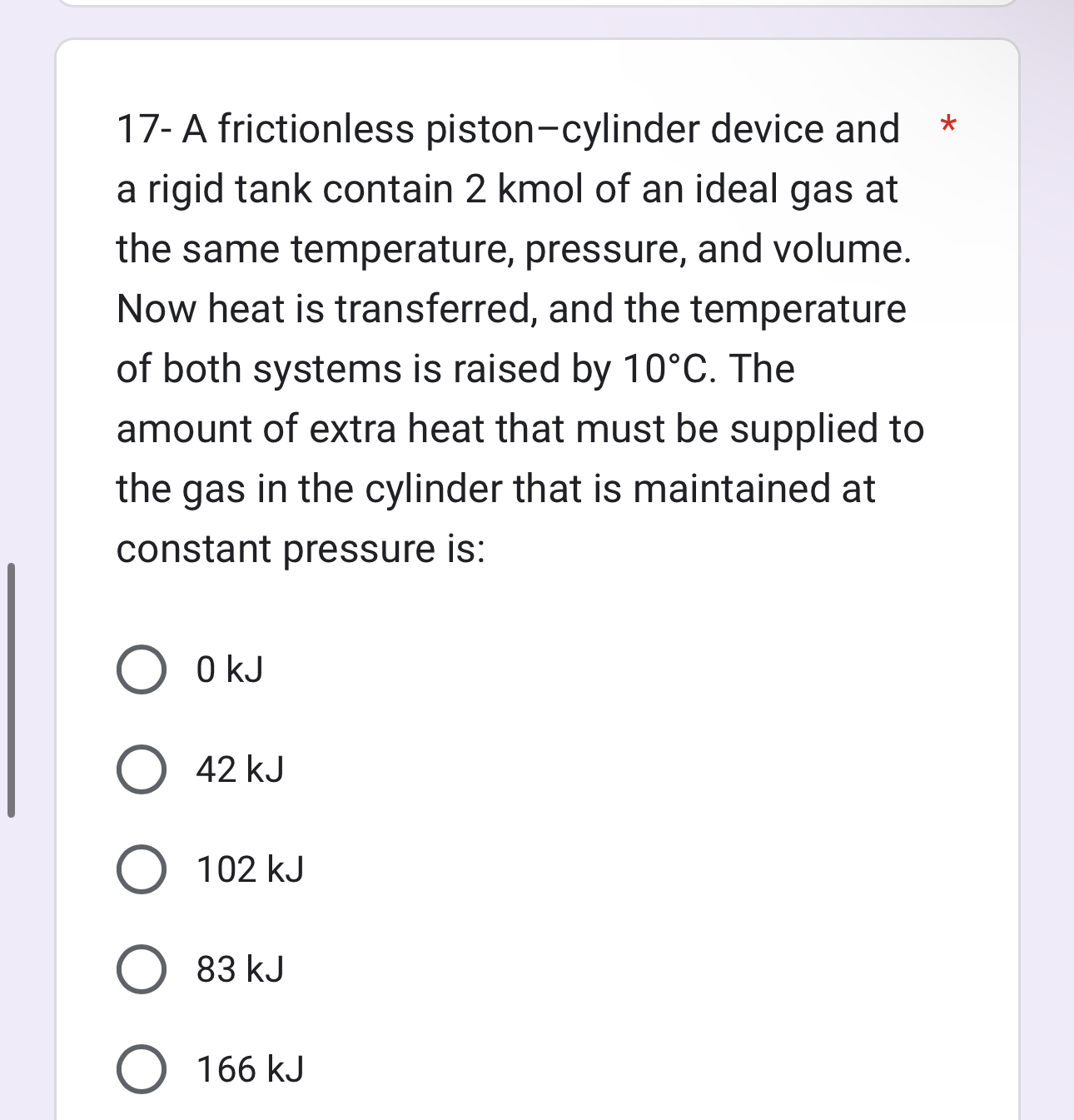 17- A frictionless piston–cylinder device and a rigid tank contain 2 kmol of an ideal gas at the same temperature, pressure, and volume. Now heat is transferred, and the temperature of both systems is raised by 10°C. The amount of extra heat that must be supplied to the gas in the cylinder that is maintained at constant pressure is: *

0 kJ

42 kJ

102 kJ

83 kJ

166 kJ